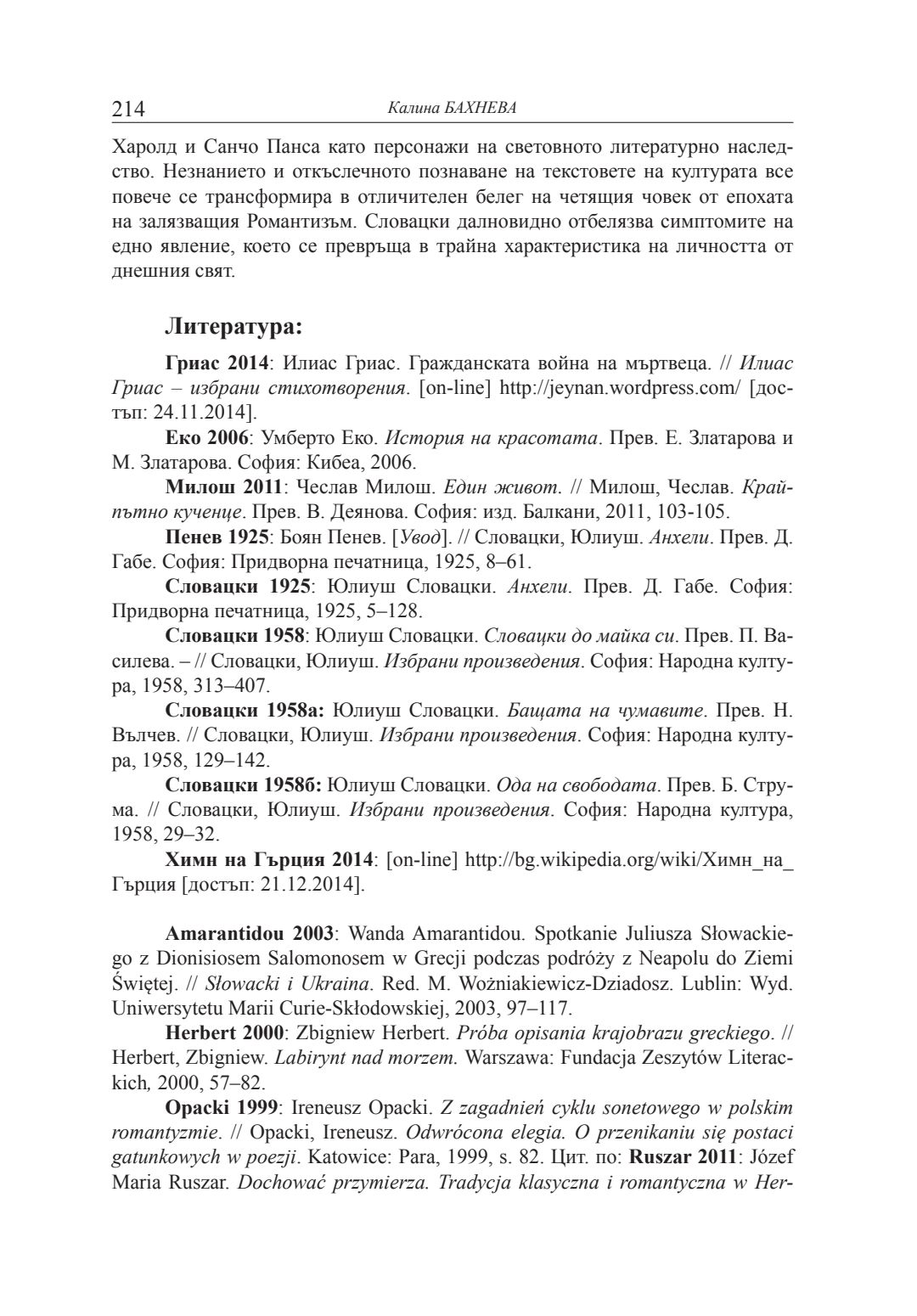 214 Калина БАХНЕВА

Харолд и Санчо Панса като персонажи на световното литературно наследство. Незнанието и откъслечното познаване на текстовете на културата все повече се трансформира в отличителен белег на четящия човек от епохата на залязващия Романтизъм. Словацки далновидно отбелязва симптомите на едно явление, което се превръща в трайна характеристика на личността от днешния свят.

Литература:

Гриас 2014: Илиас Гриас. Гражданската война на мъртвеца. // Илиас Гриас – избрани стихотворения. [on-line] http://jeynan.wordpress.com/ [достъп: 24.11.2014].

Еко 2006: Умберто Еко. История на красотата. Прев. Е. Златарова и М. Златарова. София: Кибеа, 2006.

Милош 2011: Чеслав Милош. Един живот. // Милош, Чеслав. Крайпътно кученце. Прев. В. Деянова. София: изд. Балкани, 2011, 103-105.

Пенев 1925: Боян Пенев. [Увод]. // Словацки, Юлиуш. Анхели. Прев. Д. Габе. София: Придворна печатница, 1925, 8–61.

Словацки 1925: Юлиуш Словацки. Анхели. Прев. Д. Габе. София: Придворна печатница, 1925, 5–128.

Словацки 1958: Юлиуш Словацки. Словацки до майка си. Прев. П. Василева. – // Словацки, Юлиуш. Избрани произведения. София: Народна култура, 1958, 313–407.

Словацки 1958а: Юлиуш Словацки. Бащата на чумавите. Прев. Н. Вълчев. // Словацки, Юлиуш. Избрани произведения. София: Народна култура, 1958, 129–142.

Словацки 1958б: Юлиуш Словацки. Ода на свободата. Прев. Б. Струма. // Словацки, Юлиуш. Избрани произведения. София: Народна култура, 1958, 29–32.

Химн на Гърция 2014: [on-line] http://bg.wikipedia.org/wiki/Химн_на_Гърция [достъп: 21.12.2014].

Amarantidou 2003: Wanda Amarantidou. Spotkanie Juliusza Słowackiego z Dionisiosem Salomonosem w Grecji podczas podróży z Neapolu do Ziemi Świętej. // Słowacki i Ukraina. Red. M. Woźniakiewicz-Dziadosz. Lublin: Wyd. Uniwersytetu Marii Curie-Skłodowskiej, 2003, 97–117.

Herbert 2000: Zbigniew Herbert. Próba opisania krajobrazu greckiego. // Herbert, Zbigniew. Labirynt nad morzem. Warszawa: Fundacja Zeszytów Literackich, 2000, 57–82.

Opacki 1999: Ireneusz Opacki. Z zagadnień cyklu sonetowego w polskim romantyzmie. // Opacki, Ireneusz. Odwrócona elegia. O przenikaniu się postaci gatunkowych w poezji. Katowice: Para, 1999, s. 82. Цит. по: Ruszar 2011: Józef Maria Ruszar. Dochować przymierza. Tradycja klasyczna i romantyczna w Her-